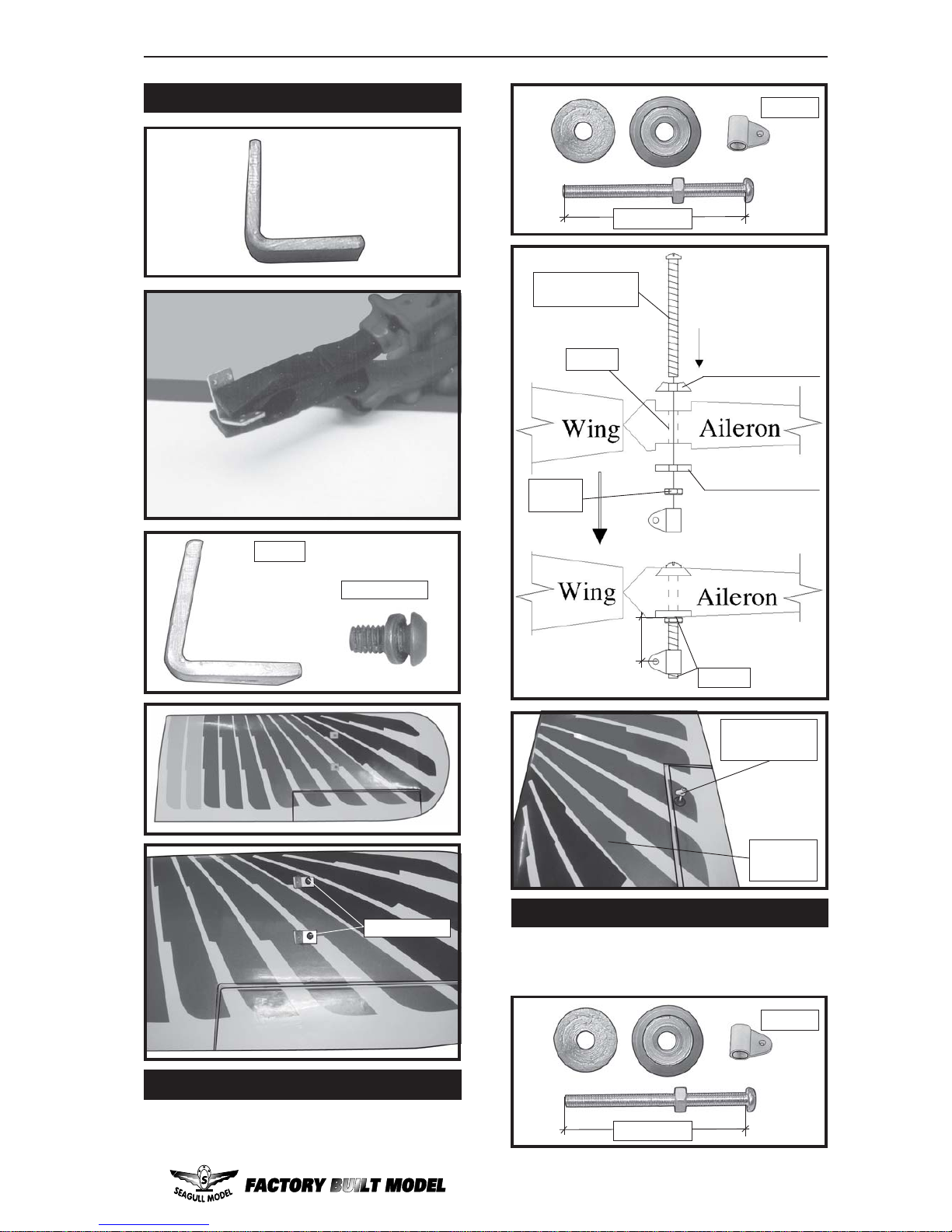 Wing

Aileron

Wing

Aileron

SEAGULL MODEL

FACTORY BUILT MODEL